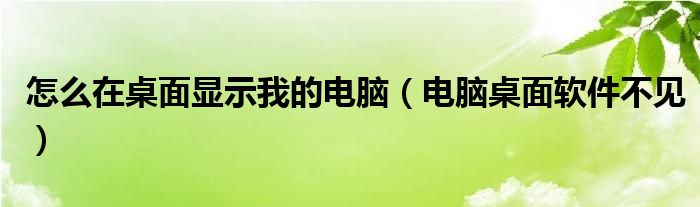 怎么在桌面显示我的电脑（电脑桌面软件不见）